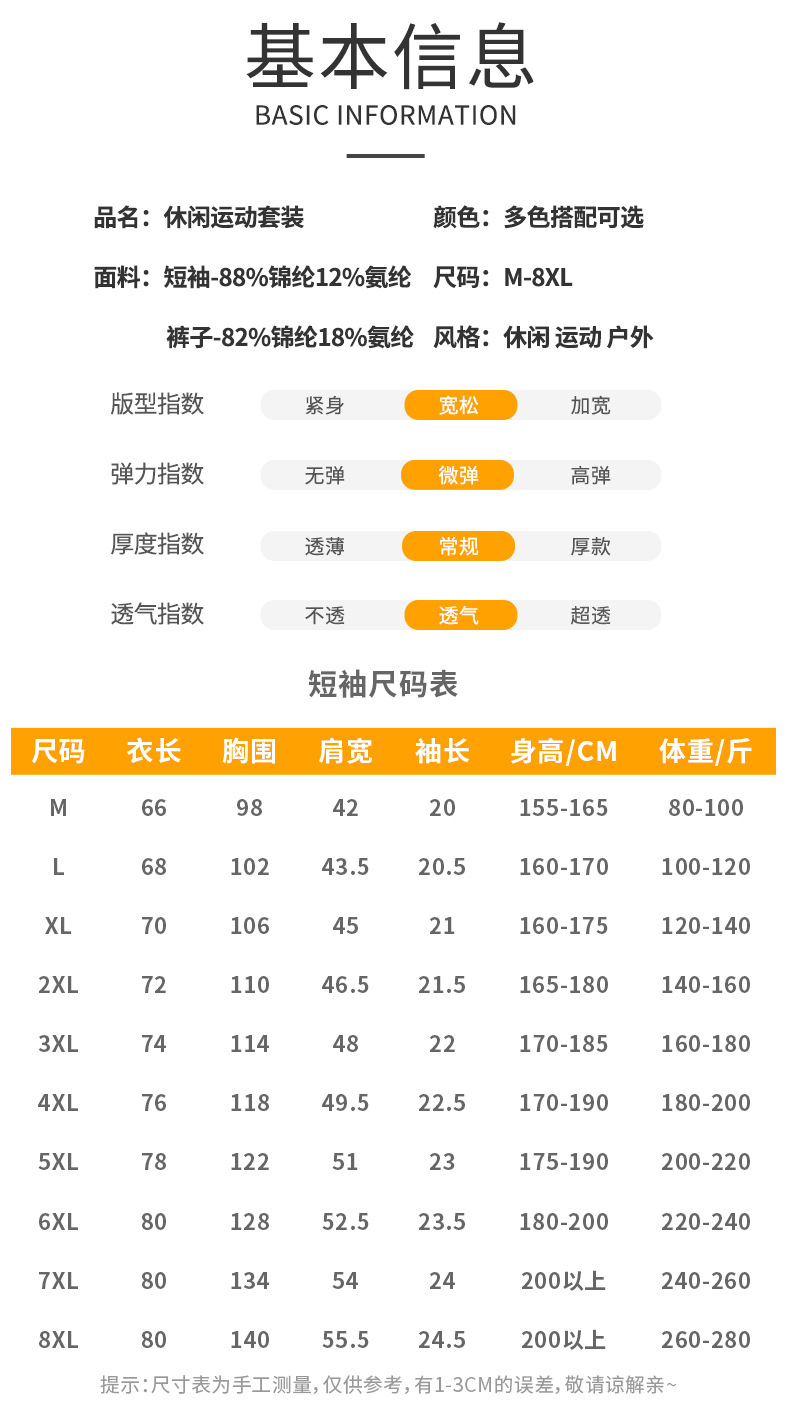 基本信息
BASIC INFORMATION

品名：休闲运动套装 颜色：多色搭配可选

面料：短袖-88%锦纶12%氨纶 尺码：M-8XL

裤子-82%锦纶18%氨纶 风格：休闲 运动 户外

版型指数 紧身 宽松 加宽

弹力指数 无弹 微弹 高弹

厚度指数 透薄 常规 厚款

透气指数 不透 透气 超透

短袖尺码表

| 尺码 | 衣长 | 胸围 | 肩宽 | 袖长 | 身高/CM | 体重/斤 |
|---|---|---|---|---|---|---|
| M | 66 | 98 | 42 | 20 | 155-165 | 80-100 |
| L | 68 | 102 | 43.5 | 20.5 | 160-170 | 100-120 |
| XL | 70 | 106 | 45 | 21 | 160-175 | 120-140 |
| 2XL | 72 | 110 | 46.5 | 21.5 | 165-180 | 140-160 |
| 3XL | 74 | 114 | 48 | 22 | 170-185 | 160-180 |
| 4XL | 76 | 118 | 49.5 | 22.5 | 170-190 | 180-200 |
| 5XL | 78 | 122 | 51 | 23 | 175-190 | 200-220 |
| 6XL | 80 | 128 | 52.5 | 23.5 | 180-200 | 220-240 |
| 7XL | 80 | 134 | 54 | 24 | 200以上 | 240-260 |
| 8XL | 80 | 140 | 55.5 | 24.5 | 200以上 | 260-280 |

提示：尺寸表为手工测量，仅供参考，有1-3CM的误差，敬请谅解亲~